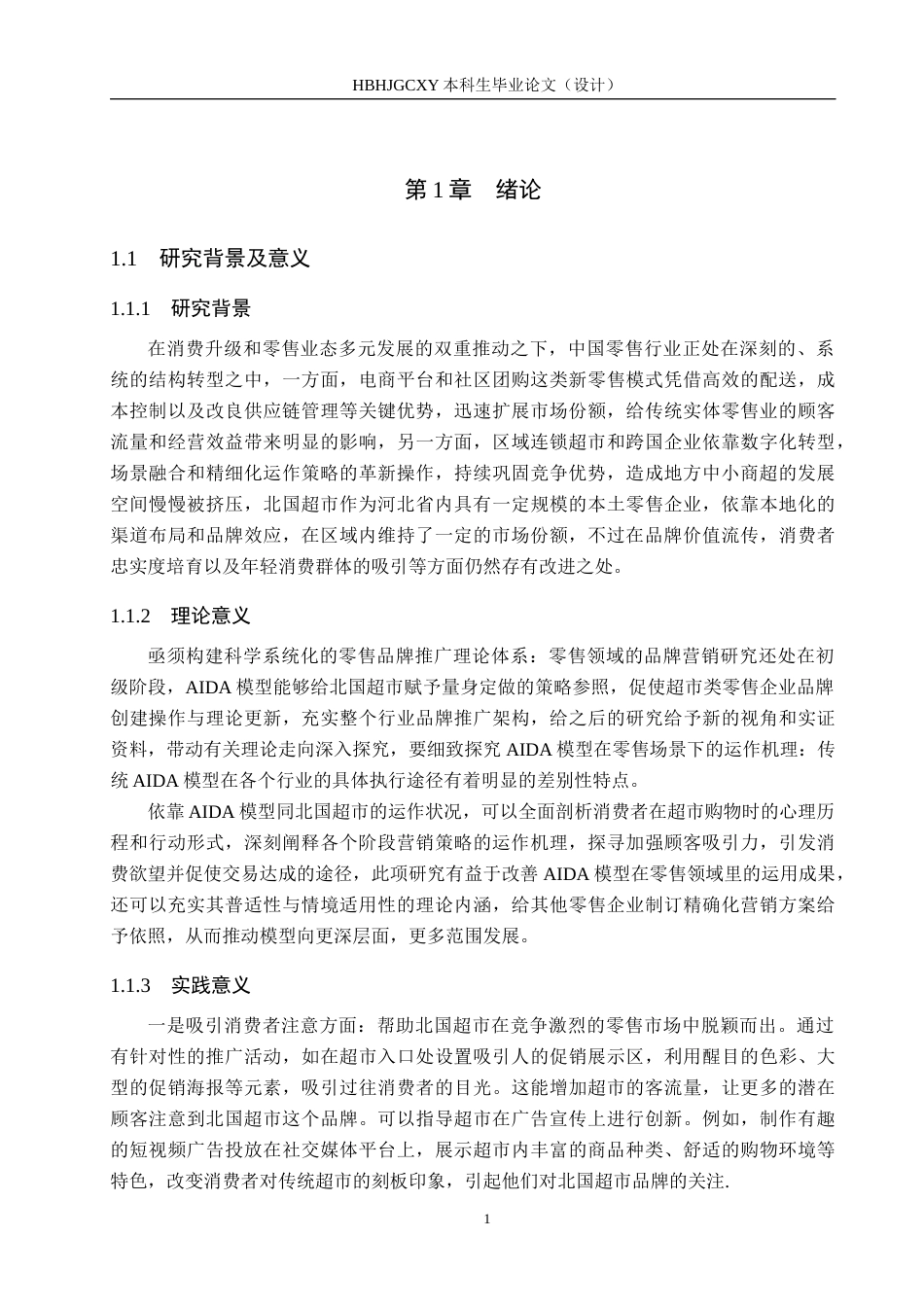 HBHJGCXY 本科生毕业论文（设计）

第 1 章　绪论

1.1　研究背景及意义

1.1.1　研究背景

在消费升级和零售业态多元发展的双重推动之下，中国零售行业正处在深刻的、系统的结构转型之中，一方面，电商平台和社区团购这类新零售模式凭借高效的配送，成本控制以及改良供应链管理等关键优势，迅速扩展市场份额，给传统实体零售业的顾客流量和经营效益带来明显的影响，另一方面，区域连锁超市和跨国企业依靠数字化转型，场景融合和精细化运作策略的革新操作，持续巩固竞争优势，造成地方中小商超的发展空间慢慢被挤压，北国超市作为河北省内具有一定规模的本土零售企业，依靠本地化的渠道布局和品牌效应，在区域内维持了一定的市场份额，不过在品牌价值流传，消费者忠实度培育以及年轻消费群体的吸引等方面仍然存有改进之处。

1.1.2　理论意义

亟须构建科学系统化的零售品牌推广理论体系：零售领域的品牌营销研究还处在初级阶段，AIDA 模型能够给北国超市赋予量身定做的策略参照，促使超市类零售企业品牌创建操作与理论更新，充实整个行业品牌推广架构，给之后的研究给予新的视角和实证资料，带动有关理论走向深入探究，要细致探究 AIDA 模型在零售场景下的运作机理：传统 AIDA 模型在各个行业的具体执行途径有着明显的差别性特点。

依靠 AIDA 模型同北国超市的运作状况，可以全面剖析消费者在超市购物时的心理历程和行动形式，深刻阐释各个阶段营销策略的运作机理，探寻加强顾客吸引力，引发消费欲望并促使交易达成的途径，此项研究有益于改善 AIDA 模型在零售领域里的运用成果，还可以充实其普适性与情境适用性的理论内涵，给其他零售企业制订精确化营销方案给予依照，从而推动模型向更深层面，更多范围发展。

1.1.3　实践意义

一是吸引消费者注意方面：帮助北国超市在竞争激烈的零售市场中脱颖而出。通过有针对性的推广活动，如在超市入口处设置吸引人的促销展示区，利用醒目的色彩、大型的促销海报等元素，吸引过往消费者的目光。这能增加超市的客流量，让更多的潜在顾客注意到北国超市这个品牌。可以指导超市在广告宣传上进行创新。例如，制作有趣的短视频广告投放在社交媒体平台上，展示超市内丰富的商品种类、舒适的购物环境等特色，改变消费者对传统超市的刻板印象，引起他们对北国超市品牌的关注.

1